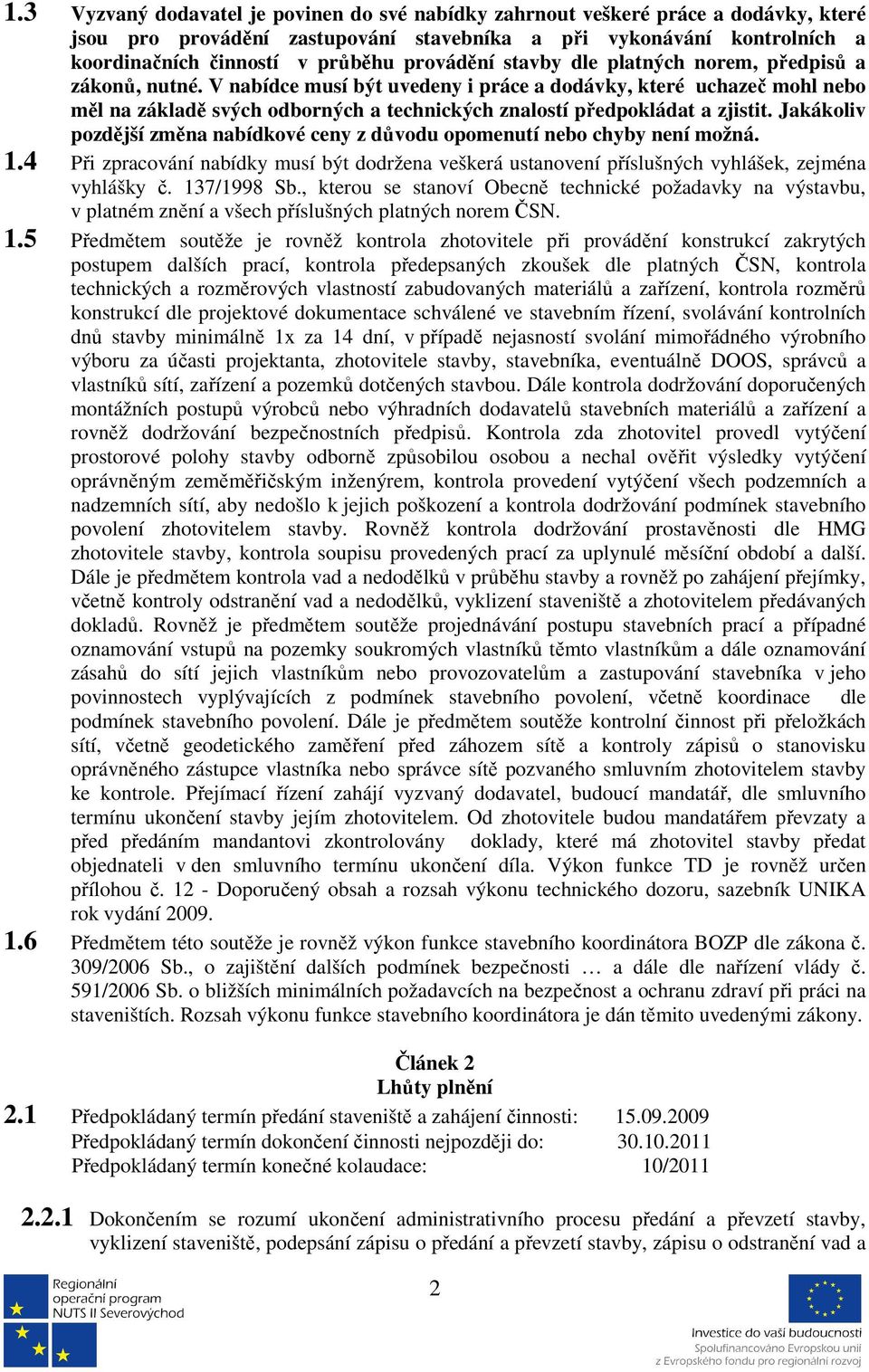 1.3 Vyzvaný dodavatel je povinen do své nabídky zahrnout veškeré práce a dodávky, které jsou pro provádění zastupování stavebníka a při vykonávání kontrolních a koordinačních činností v průběhu provádění stavby dle platných norem, předpisů a zákonů, nutné. V nabídce musí být uvedeny i práce a dodávky, které uchazeč mohl nebo měl na základě svých odborných a technických znalostí předpokládat a zjistit. Jakákoliv pozdější změna nabídkové ceny z důvodu opomenutí nebo chyby není možná.

1.4 Při zpracování nabídky musí být dodržena veškerá ustanovení příslušných vyhlášek, zejména vyhlášky č. 137/1998 Sb., kterou se stanoví Obecně technické požadavky na výstavbu, v platném znění a všech příslušných platných norem ČSN.

1.5 Předmětem soutěže je rovněž kontrola zhotovitele při provádění konstrukcí zakrytých postupem dalších prací, kontrola předepsaných zkoušek dle platných ČSN, kontrola technických a rozměrových vlastností zabudovaných materiálů a zařízení, kontrola rozměrů konstrukcí dle projektové dokumentace schválené ve stavebním řízení, svolávání kontrolních dnů stavby minimálně 1x za 14 dní, v případě nejasností svolání mimořádného výrobního výboru za účasti projektanta, zhotovitele stavby, stavebníka, eventuálně DOOS, správců a vlastníků sítí, zařízení a pozemků dotčených stavbou. Dále kontrola dodržování doporučených montážních postupů výrobců nebo výhradních dodavatelů stavebních materiálů a zařízení a rovněž dodržování bezpečnostních předpisů. Kontrola zda zhotovitel provedl vytýčení prostorové polohy stavby odborně způsobilou osobou a nechal ověřit výsledky vytýčení oprávněným zeměměřičským inženýrem, kontrola provedení vytýčení všech podzemních a nadzemních sítí, aby nedošlo k jejich poškození a kontrola dodržování podmínek stavebního povolení zhotovitelem stavby. Rovněž kontrola dodržování prostavěnosti dle HMG zhotovitele stavby, kontrola soupisu provedených prací za uplynulé měsíční období a další. Dále je předmětem kontrola vad a nedodělků v průběhu stavby a rovněž po zahájení přejímky, včetně kontroly odstranění vad a nedodělků, vyklizení staveniště a zhotovitelem předávaných dokladů. Rovněž je předmětem soutěže projednávání postupu stavebních prací a případné oznamování vstupů na pozemky soukromých vlastníků těmto vlastníkům a dále oznamování zásahů do sítí jejich vlastníkům nebo provozovatelům a zastupování stavebníka v jeho povinnostech vyplývajících z podmínek stavebního povolení, včetně koordinace dle podmínek stavebního povolení. Dále je předmětem soutěže kontrolní činnost při přeložkách sítí, včetně geodetického zaměření před záhozem sítě a kontroly zápisů o stanovisku oprávněného zástupce vlastníka nebo správce sítě pozvaného smluvním zhotovitelem stavby ke kontrole. Přejímací řízení zahájí vyzvaný dodavatel, budoucí mandatář, dle smluvního termínu ukončení stavby jejím zhotovitelem. Od zhotovitele budou mandatářem převzaty a před předáním mandantovi zkontrolovány doklady, které má zhotovitel stavby předat objednateli v den smluvního termínu ukončení díla. Výkon funkce TD je rovněž určen přílohou č. 12 - Doporučený obsah a rozsah výkonu technického dozoru, sazebník UNIKA rok vydání 2009.

1.6 Předmětem této soutěže je rovněž výkon funkce stavebního koordinátora BOZP dle zákona č. 309/2006 Sb., o zajištění dalších podmínek bezpečnosti … a dále dle nařízení vlády č. 591/2006 Sb. o bližších minimálních požadavcích na bezpečnost a ochranu zdraví při práci na staveništích. Rozsah výkonu funkce stavebního koordinátora je dán těmito uvedenými zákony.

Článek 2
Lhůty plnění

2.1 Předpokládaný termín předání staveniště a zahájení činnosti: 15.09.2009
Předpokládaný termín dokončení činnosti nejpozději do: 30.10.2011
Předpokládaný termín konečné kolaudace: 10/2011

2.2.1 Dokončením se rozumí ukončení administrativního procesu předání a převzetí stavby, vyklizení staveniště, podepsání zápisu o předání a převzetí stavby, zápisu o odstranění vad a

Regionální operační program NUTS II Severovýchod

2

Investice do vaší budoucnosti
Spolufinancováno Evropskou unií z Evropského fondu pro regionální rozvoj